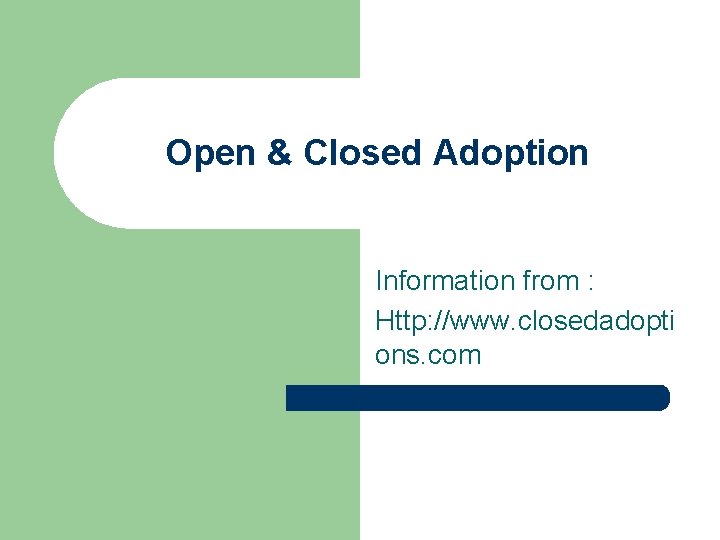 Open & Closed Adoption

Information from :

Http://www.closedadoptions.com